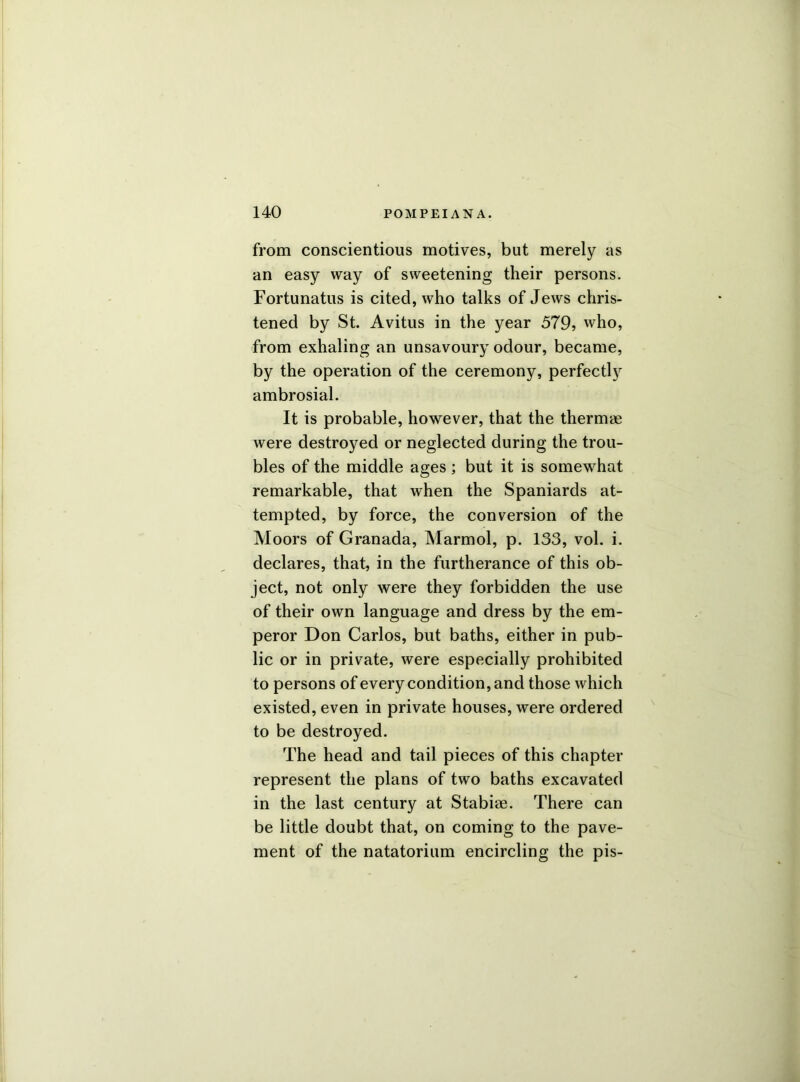 140 POMPEIANA.

from conscientious motives, but merely as an easy way of sweetening their persons. Fortunatus is cited, who talks of Jews christened by St. Avitus in the year 579, who, from exhaling an unsavoury odour, became, by the operation of the ceremony, perfectly ambrosial.

It is probable, however, that the thermæ were destroyed or neglected during the troubles of the middle ages; but it is somewhat remarkable, that when the Spaniards attempted, by force, the conversion of the Moors of Granada, Marmol, p. 133, vol. i. declares, that, in the furtherance of this object, not only were they forbidden the use of their own language and dress by the emperor Don Carlos, but baths, either in public or in private, were especially prohibited to persons of every condition, and those which existed, even in private houses, were ordered to be destroyed.

The head and tail pieces of this chapter represent the plans of two baths excavated in the last century at Stabiæ. There can be little doubt that, on coming to the pavement of the natatorium encircling the pis-